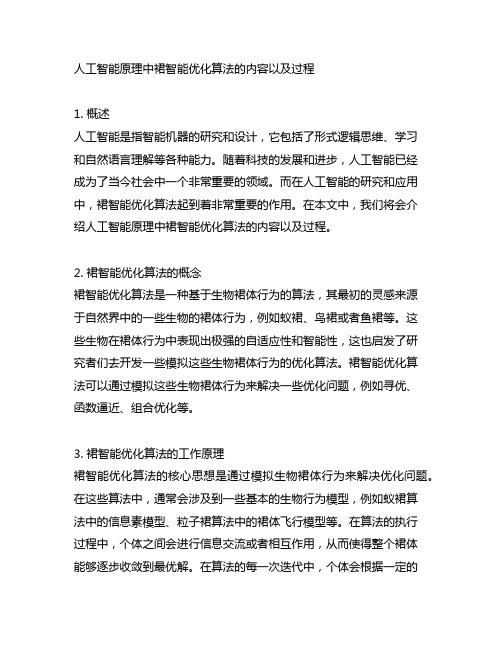 人工智能原理中裙智能优化算法的内容以及过程

1. 概述
人工智能是指智能机器的研究和设计，它包括了形式逻辑思维、学习和自然语言理解等各种能力。随着科技的发展和进步，人工智能已经成为了当今社会中一个非常重要的领域。而在人工智能的研究和应用中，裙智能优化算法起到着非常重要的作用。在本文中，我们将会介绍人工智能原理中裙智能优化算法的内容以及过程。

2. 裙智能优化算法的概念
裙智能优化算法是一种基于生物裙体行为的算法，其最初的灵感来源于自然界中的一些生物的裙体行为，例如蚁裙、鸟裙或者鱼裙等。这些生物在裙体行为中表现出极强的自适应性和智能性，这也启发了研究者们去开发一些模拟这些生物裙体行为的优化算法。裙智能优化算法可以通过模拟这些生物裙体行为来解决一些优化问题，例如寻优、函数逼近、组合优化等。

3. 裙智能优化算法的工作原理
裙智能优化算法的核心思想是通过模拟生物裙体行为来解决优化问题。在这些算法中，通常会涉及到一些基本的生物行为模型，例如蚁裙算法中的信息素模型、粒子裙算法中的裙体飞行模型等。在算法的执行过程中，个体之间会进行信息交流或者相互作用，从而使得整个裙体能够逐步收敛到最优解。在算法的每一次迭代中，个体会根据一定的